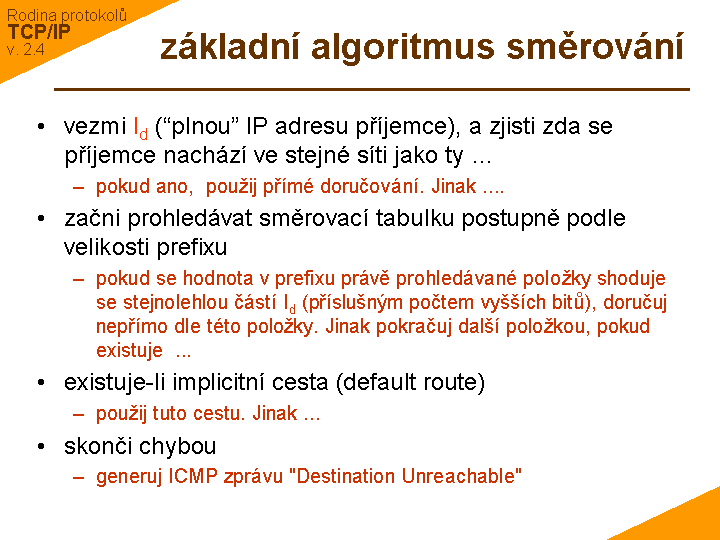 Rodina protokolů
TCP/IP
v. 2.4

základní algoritmus směrování

• vezmi $I_d$ (“plnou” IP adresu příjemce), a zjisti zda se příjemce nachází ve stejné síti jako ty ...
– pokud ano, použij přímé doručování. Jinak ....
• začni prohledávat směrovací tabulku postupně podle velikosti prefixu
– pokud se hodnota v prefixu právě prohledávané položky shoduje se stejnolehlou částí $I_d$ (příslušným počtem vyšších bitů), doručuj nepřímo dle této položky. Jinak pokračuj další položkou, pokud existuje ...
• existuje-li implicitní cesta (default route)
– použij tuto cestu. Jinak ...
• skonči chybou
– generuj ICMP zprávu "Destination Unreachable"